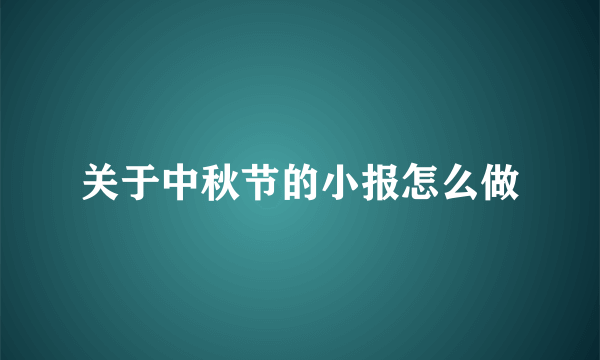 关于中秋节的小报怎么做